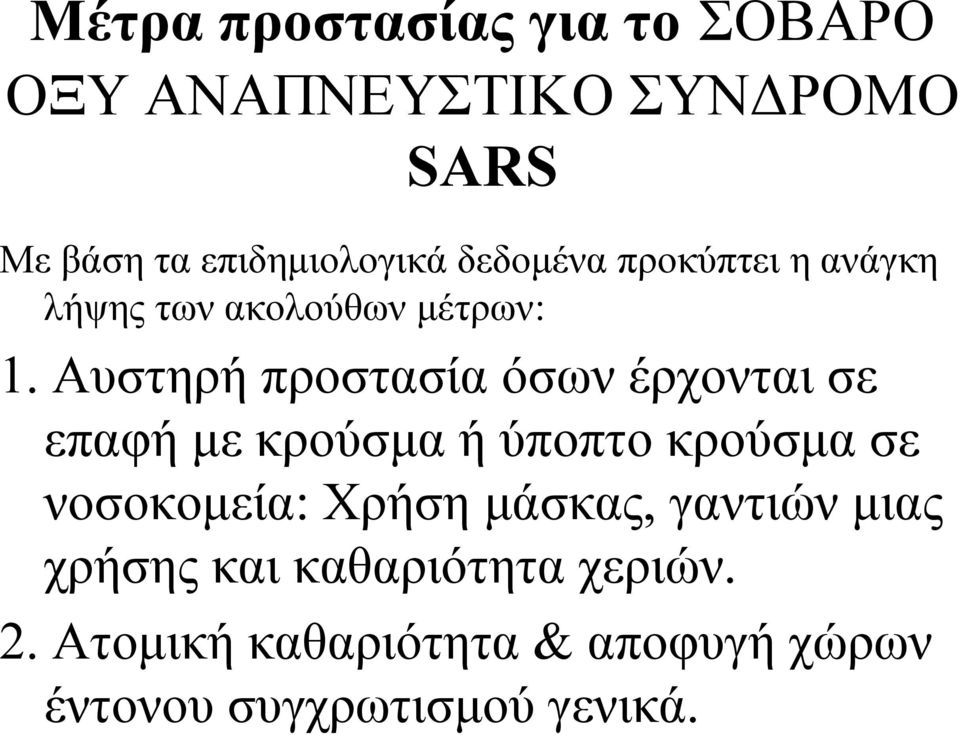 Μέτρα προστασίας για το ΣΟΒΑΡΟ ΟΞΥ ΑΝΑΠΝΕΥΣΤΙΚΟ ΣΥΝΔΡΟΜΟ SARS

Με βάση τα επιδημιολογικά δεδομένα προκύπτει η ανάγκη λήψης των ακολούθων μέτρων:

1. Αυστηρή προστασία όσων έρχονται σε επαφή με κρούσμα ή ύποπτο κρούσμα σε νοσοκομεία: Χρήση μάσκας, γαντιών μιας χρήσης και καθαριότητα χεριών.

2. Ατομική καθαριότητα & αποφυγή χώρων έντονου συγχρωτισμού γενικά.